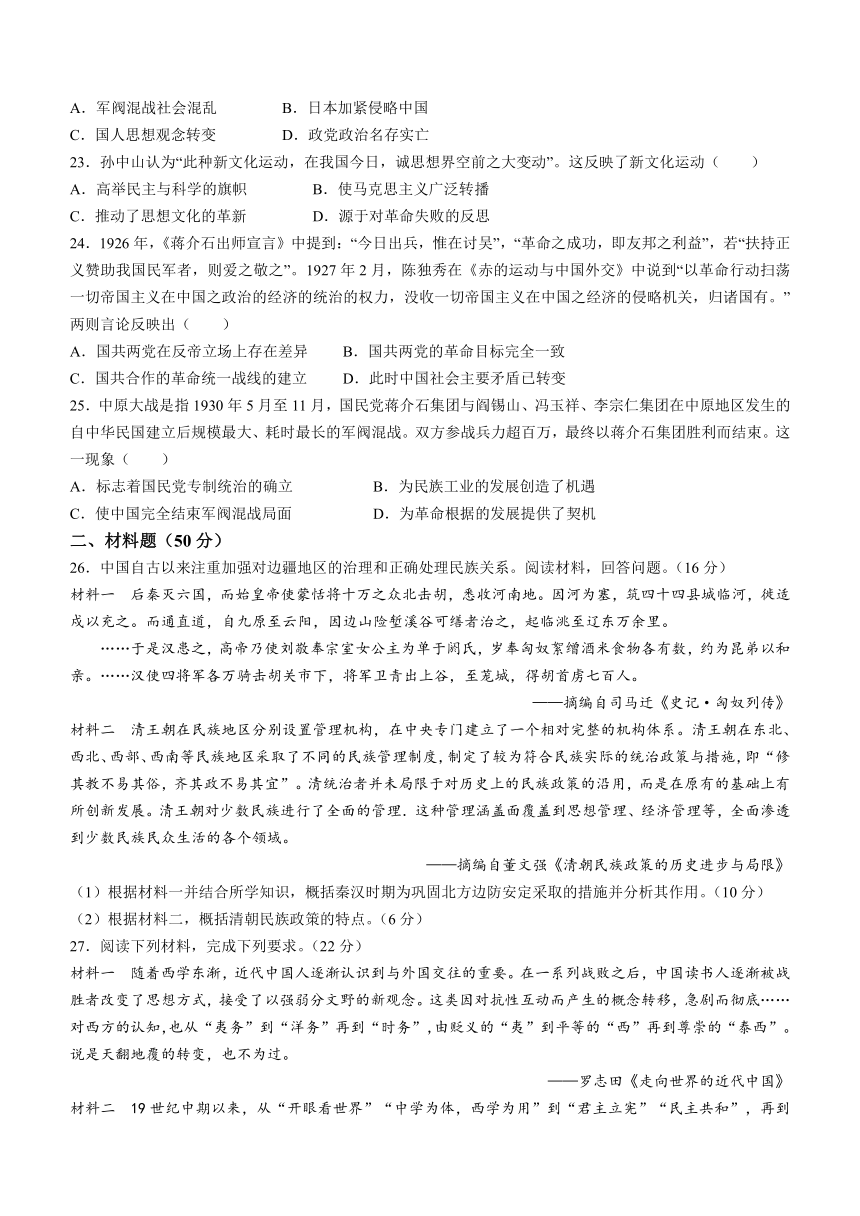 A．军阀混战社会混乱　　　　B．日本加紧侵略中国
C．国人思想观念转变　　　　D．政党政治名存实亡
23．孙中山认为“此种新文化运动，在我国今日，诚思想界空前之大变动”。这反映了新文化运动（　　）
A．高举民主与科学的旗帜　　　　B．使马克思主义广泛转播
C．推动了思想文化的革新　　　　D．源于对革命失败的反思
24．1926年，《蒋介石出师宣言》中提到：“今日出兵，惟在讨吴”，“革命之成功，即友邦之利益”，若“扶持正义赞助我国民军者，则爱之敬之”。1927年2月，陈独秀在《赤的运动与中国外交》中说到“以革命行动扫荡一切帝国主义在中国之政治的经济的统治的权力，没收一切帝国主义在中国之经济的侵略机关，归诸国有。”两则言论反映出（　　）
A．国共两党在反帝立场上存在差异　　B．国共两党的革命目标完全一致
C．国共合作的革命统一战线的建立　　D．此时中国社会主要矛盾已转变
25．中原大战是指1930年5月至11月，国民党蒋介石集团与阎锡山、冯玉祥、李宗仁集团在中原地区发生的自中华民国建立后规模最大、耗时最长的军阀混战。双方参战兵力超百万，最终以蒋介石集团胜利而结束。这一现象（　　）
A．标志着国民党专制统治的确立　　　　B．为民族工业的发展创造了机遇
C．使中国完全结束军阀混战局面　　　　D．为革命根据的发展提供了契机
二、材料题（50分）
26．中国自古以来注重加强对边疆地区的治理和正确处理民族关系。阅读材料，回答问题。（16分）
材料一　后秦灭六国，而始皇帝使蒙恬将十万之众北击胡，悉收河南地。因河为塞，筑四十四县城临河，徙适戍以充之。而通直道，自九原至云阳，因边山险堑溪谷可缮者治之，起临洮至辽东万余里。
……于是汉患之，高帝乃使刘敬奉宗室女公主为单于阏氏，岁奉匈奴絮缯酒米食物各有数，约为昆弟以和亲。……汉使四将军各万骑击胡关市下，将军卫青出上谷，至茏城，得胡首虏七百人。
——摘编自司马迁《史记·匈奴列传》
材料二　清王朝在民族地区分别设置管理机构，在中央专门建立了一个相对完整的机构体系。清王朝在东北、西北、西部、西南等民族地区采取了不同的民族管理制度，制定了较为符合民族实际的统治政策与措施，即“修其教不易其俗，齐其政不易其宜”。清统治者并未局限于对历史上的民族政策的沿用，而是在原有的基础上有所创新发展。清王朝对少数民族进行了全面的管理．这种管理涵盖面覆盖到思想管理、经济管理等，全面渗透到少数民族民众生活的各个领域。
——摘编自董文强《清朝民族政策的历史进步与局限》
（1）根据材料一并结合所学知识，概括秦汉时期为巩固北方边防安定采取的措施并分析其作用。（10分）
（2）根据材料二，概括清朝民族政策的特点。（6分）
27．阅读下列材料，完成下列要求。（22分）
材料一　随着西学东渐，近代中国人逐渐认识到与外国交往的重要。在一系列战败之后，中国读书人逐渐被战胜者改变了思想方式，接受了以强弱分文野的新观念。这类因对抗性互动而产生的概念转移，急剧而彻底……对西方的认知，也从“夷务”到“洋务”再到“时务”，由贬义的“夷”到平等的“西”再到尊崇的“泰西”。说是天翻地覆的转变，也不为过。
——罗志田《走向世界的近代中国》
材料二　19世纪中期以来，从“开眼看世界”“中学为体，西学为用”到“君主立宪”“民主共和”，再到